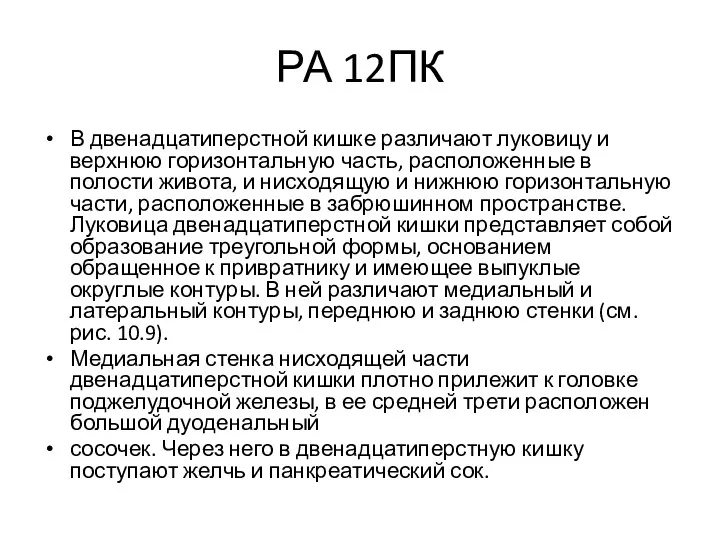 РА 12ПК

• В двенадцатиперстной кишке различают луковицу и верхнюю горизонтальную часть, расположенные в полости живота, и нисходящую и нижнюю горизонтальную части, расположенные в забрюшинном пространстве. Луковица двенадцатиперстной кишки представляет собой образование треугольной формы, основанием обращенное к привратнику и имеющее выпуклые округлые контуры. В ней различают медиальный и латеральный контуры, переднюю и заднюю стенки (см. рис. 10.9).

• Медиальная стенка нисходящей части двенадцатиперстной кишки плотно прилежит к головке поджелудочной железы, в ее средней трети расположен большой дуоденальный

• сосочек. Через него в двенадцатиперстную кишку поступают желчь и панкреатический сок.